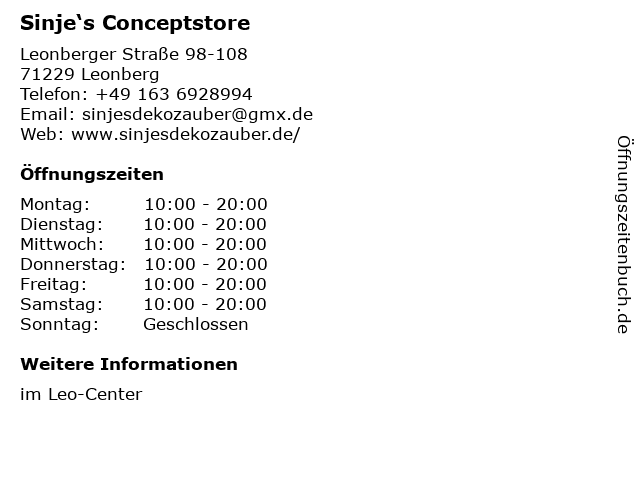 Sinje's Conceptstore

Leonberger Straße 98-108
71229 Leonberg
Telefon: +49 163 6928994
Email: sinjesdekozauber@gmx.de
Web: www.sinjesdekozauber.de/

Öffnungszeiten

Montag: 10:00 - 20:00
Dienstag: 10:00 - 20:00
Mittwoch: 10:00 - 20:00
Donnerstag: 10:00 - 20:00
Freitag: 10:00 - 20:00
Samstag: 10:00 - 20:00
Sonntag: Geschlossen

Weitere Informationen

im Leo-Center

Öffnungszeitenbuch.de